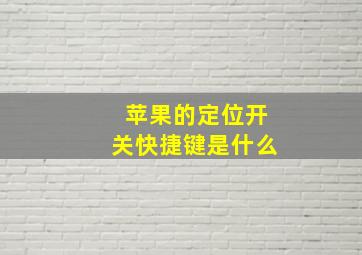 苹果的定位开关快捷键是什么